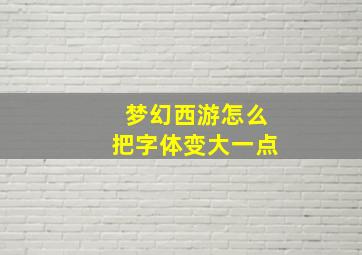 梦幻西游怎么
把字体变大一点